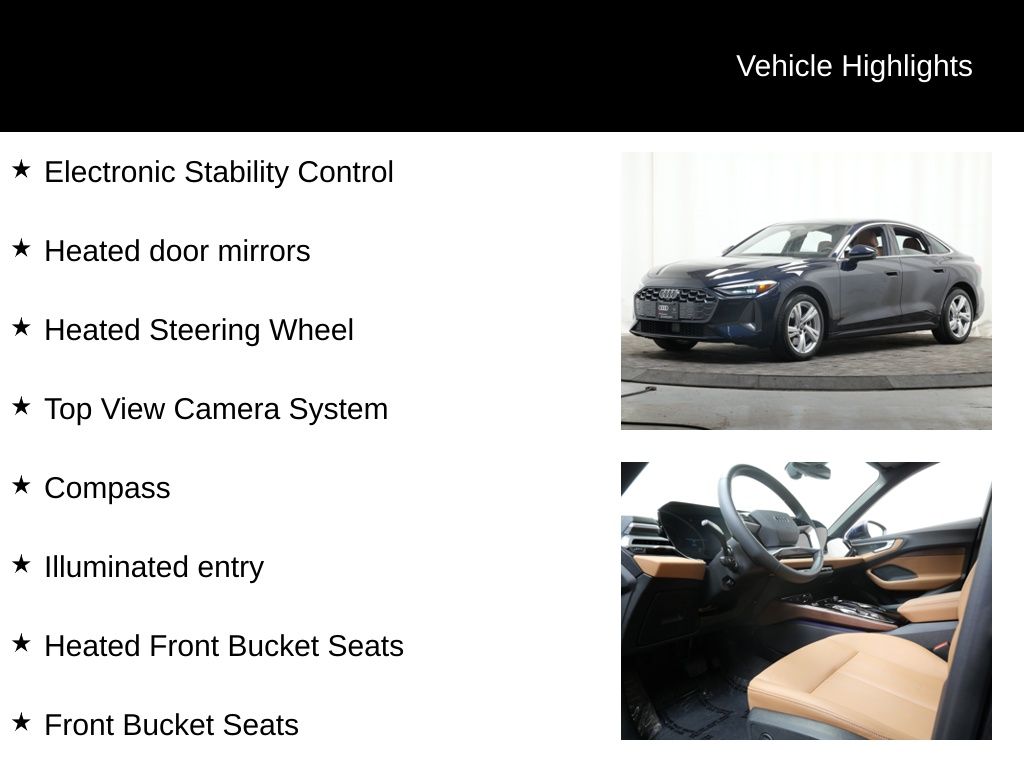 Vehicle Highlights

★ Electronic Stability Control

★ Heated door mirrors

★ Heated Steering Wheel

★ Top View Camera System

★ Compass

★ Illuminated entry

★ Heated Front Bucket Seats

★ Front Bucket Seats